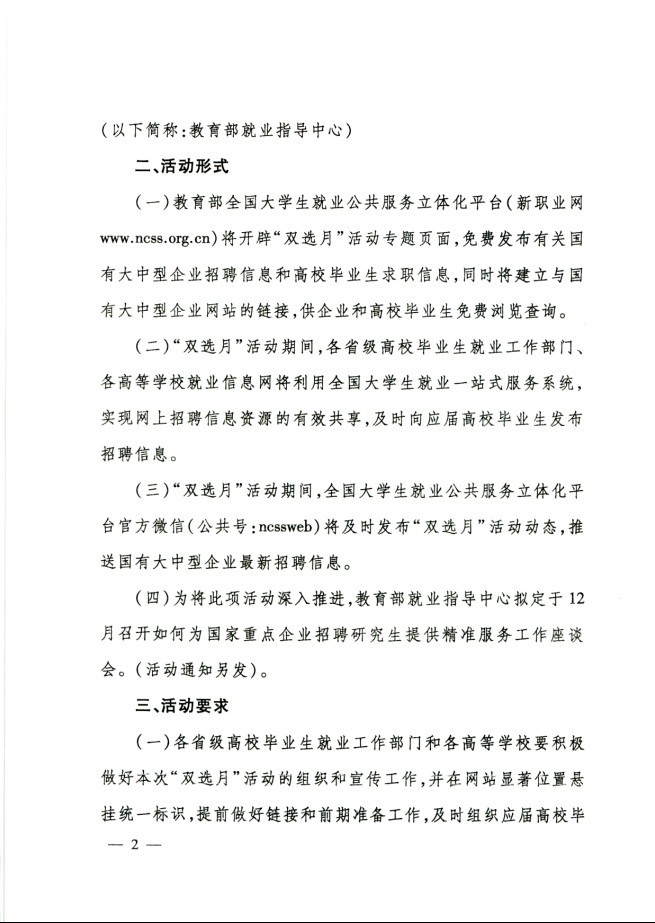 （以下简称：教育部就业指导中心）

二、活动形式

（一）教育部全国大学生就业公共服务立体化平台（新职业网www.ncss.org.cn）将开辟“双选月”活动专题页面，免费发布有关国有大中型企业招聘信息和高校毕业生求职信息，同时将建立与国有大中型企业网站的链接，供企业和高校毕业生免费浏览查询。

（二）“双选月”活动期间，各省级高校毕业生就业工作部门、各高等学校就业信息网将利用全国大学生就业一站式服务系统，实现网上招聘信息资源的有效共享，及时向应届高校毕业生发布招聘信息。

（三）“双选月”活动期间，全国大学生就业公共服务立体化平台官方微信（公共号：ncssweb）将及时发布“双选月”活动动态，推送国有大中型企业最新招聘信息。

（四）为将此项活动深入推进，教育部就业指导中心拟定于12月召开如何为国家重点企业招聘研究生提供精准服务工作座谈会。（活动通知另发）。

三、活动要求

（一）各省级高校毕业生就业工作部门和各高等学校要积极做好本次“双选月”活动的组织和宣传工作，并在网站显著位置悬挂统一标识，提前做好链接和前期准备工作，及时组织应届高校毕

— 2 —